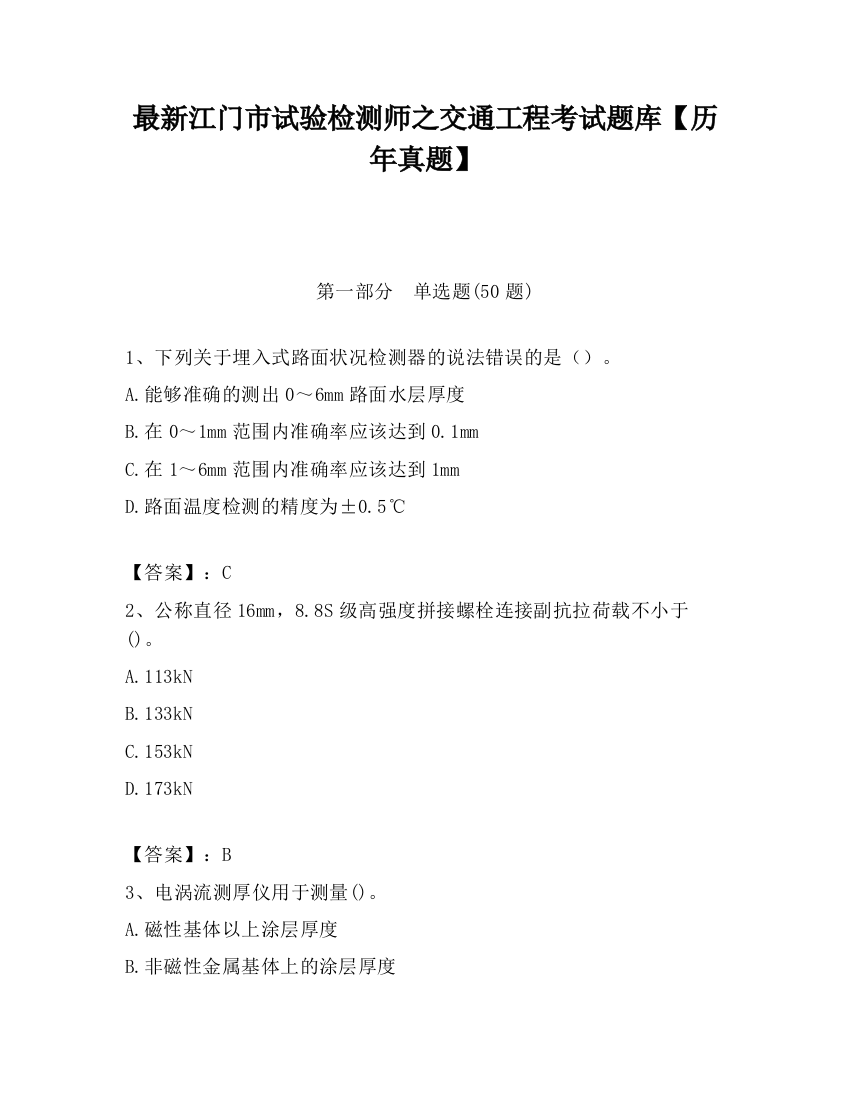 最新江门市试验检测师之交通工程考试题库【历年真题】

第一部分　单选题(50 题)

1、下列关于埋入式路面状况检测器的说法错误的是（）。

A.能够准确的测出 0～6mm 路面水层厚度

B.在 0～1mm 范围内准确率应该达到 0.1mm

C.在 1～6mm 范围内准确率应该达到 1mm

D.路面温度检测的精度为±0.5℃

【答案】：C

2、公称直径 16mm，8.8S 级高强度拼接螺栓连接副抗拉荷载不小于()。

A.113kN

B.133kN

C.153kN

D.173kN

【答案】：B

3、电涡流测厚仪用于测量()。

A.磁性基体以上涂层厚度

B.非磁性金属基体上的涂层厚度